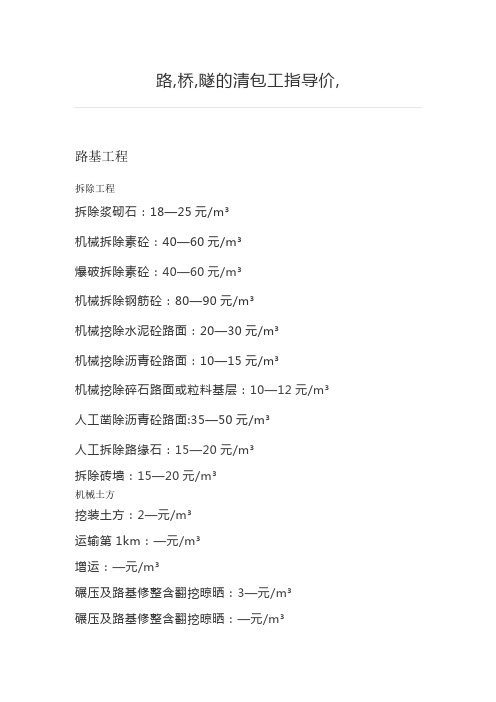 路,桥,隧的清包工指导价,

路基工程

拆除工程

拆除浆砌石：18—25 元/m³

机械拆除素砼：40—60 元/m³

爆破拆除素砼：40—60 元/m³

机械拆除钢筋砼：80—90 元/m³

机械挖除水泥砼路面：20—30 元/m³

机械挖除沥青砼路面：10—15 元/m³

机械挖除碎石路面或粒料基层：10—12 元/m³

人工凿除沥青砼路面:35—50 元/m³

人工拆除路缘石：15—20 元/m³

拆除砖墙：15—20 元/m³

机械土方

挖装土方：2—元/m³

运输第 1km：—元/m³

增运：—元/m³

碾压及路基修整含翻挖晾晒：3—元/m³

碾压及路基修整含翻挖晾晒：—元/m³